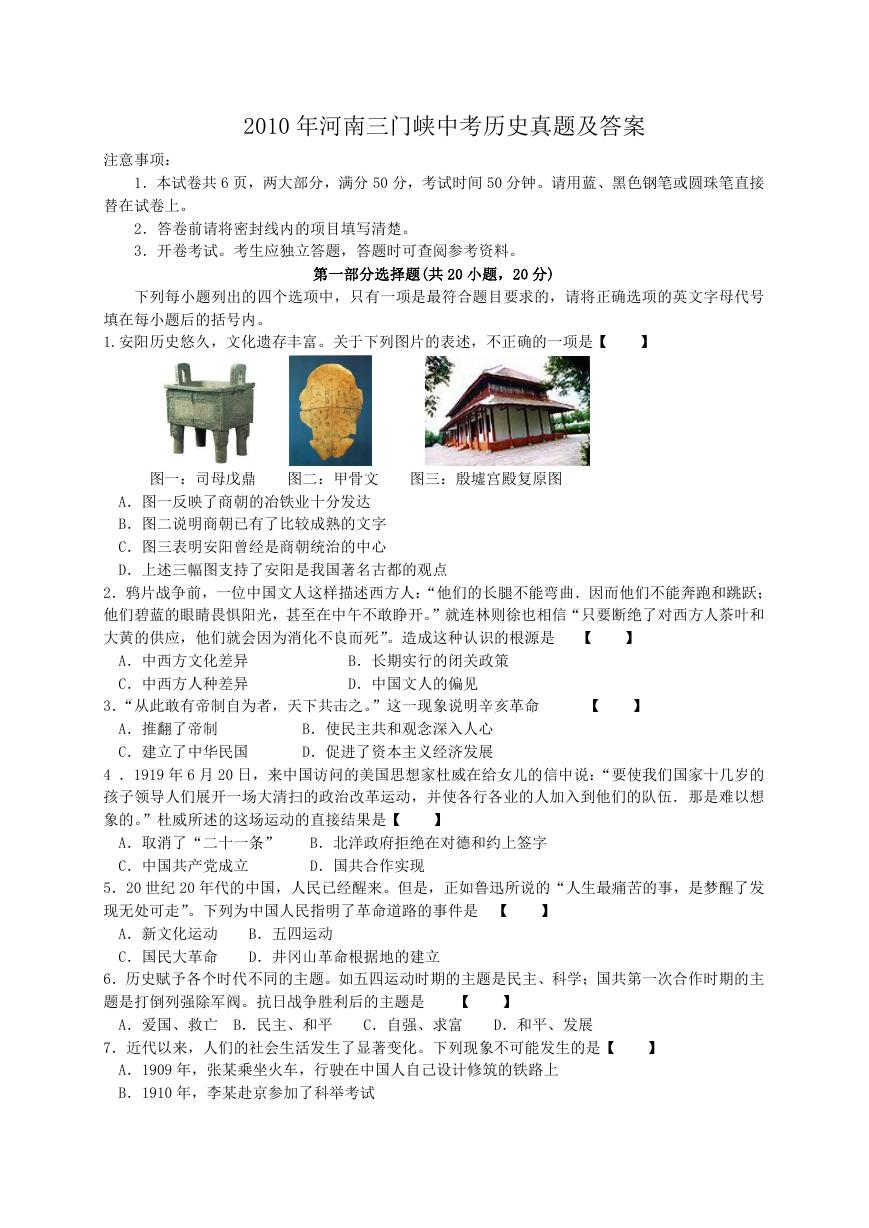 2010年河南三门峡中考历史真题及答案

注意事项：

1．本试卷共6页，两大部分，满分50分，考试时间50分钟。请用蓝、黑色钢笔或圆珠笔直接替在试卷上。

2．答卷前请将密封线内的项目填写清楚。

3．开卷考试。考生应独立答题，答题时可查阅参考资料。

第一部分选择题(共20小题，20分)

下列每小题列出的四个选项中，只有一项是最符合题目要求的，请将正确选项的英文字母代号填在每小题后的括号内。

1.安阳历史悠久，文化遗存丰富。关于下列图片的表述，不正确的一项是【　　】

图一：司母戊鼎　　图二：甲骨文　　图三：殷墟宫殿复原图

A．图一反映了商朝的冶铁业十分发达

B．图二说明商朝已有了比较成熟的文字

C．图三表明安阳曾经是商朝统治的中心

D．上述三幅图支持了安阳是我国著名古都的观点

2．鸦片战争前，一位中国文人这样描述西方人：“他们的长腿不能弯曲．因而他们不能奔跑和跳跃；他们碧蓝的眼睛畏惧阳光，甚至在中午不敢睁开。”就连林则徐也相信“只要断绝了对西方人茶叶和大黄的供应，他们就会因为消化不良而死”。造成这种认识的根源是　【　　】

A．中西方文化差异　　B．长期实行的闭关政策

C．中西方人种差异　　D．中国文人的偏见

3．“从此敢有帝制自为者，天下共击之。”这一现象说明辛亥革命　【　　】

A．推翻了帝制　　B．使民主共和观念深入人心

C．建立了中华民国　　D．促进了资本主义经济发展

4．1919年6月20日，来中国访问的美国思想家杜威在给女儿的信中说：“要使我们国家十几岁的孩子领导人们展开一场大清扫的政治改革运动，并使各行各业的人加入到他们的队伍．那是难以想象的。”杜威所述的这场运动的直接结果是【　　】

A．取消了“二十一条”　　B．北洋政府拒绝在对德和约上签字

C．中国共产党成立　　D．国共合作实现

5．20世纪20年代的中国，人民已经醒来。但是，正如鲁迅所说的“人生最痛苦的事，是梦醒了发现无处可走”。下列为中国人民指明了革命道路的事件是　【　　】

A．新文化运动　　B．五四运动

C．国民大革命　　D．井冈山革命根据地的建立

6．历史赋予各个时代不同的主题。如五四运动时期的主题是民主、科学；国共第一次合作时期的主题是打倒列强除军阀。抗日战争胜利后的主题是　【　　】

A．爱国、救亡　B．民主、和平　　C．自强、求富　　D．和平、发展

7．近代以来，人们的社会生活发生了显著变化。下列现象不可能发生的是【　　】

A．1909年，张某乘坐火车，行驶在中国人自己设计修筑的铁路上

B．1910年，李某赴京参加了科举考试